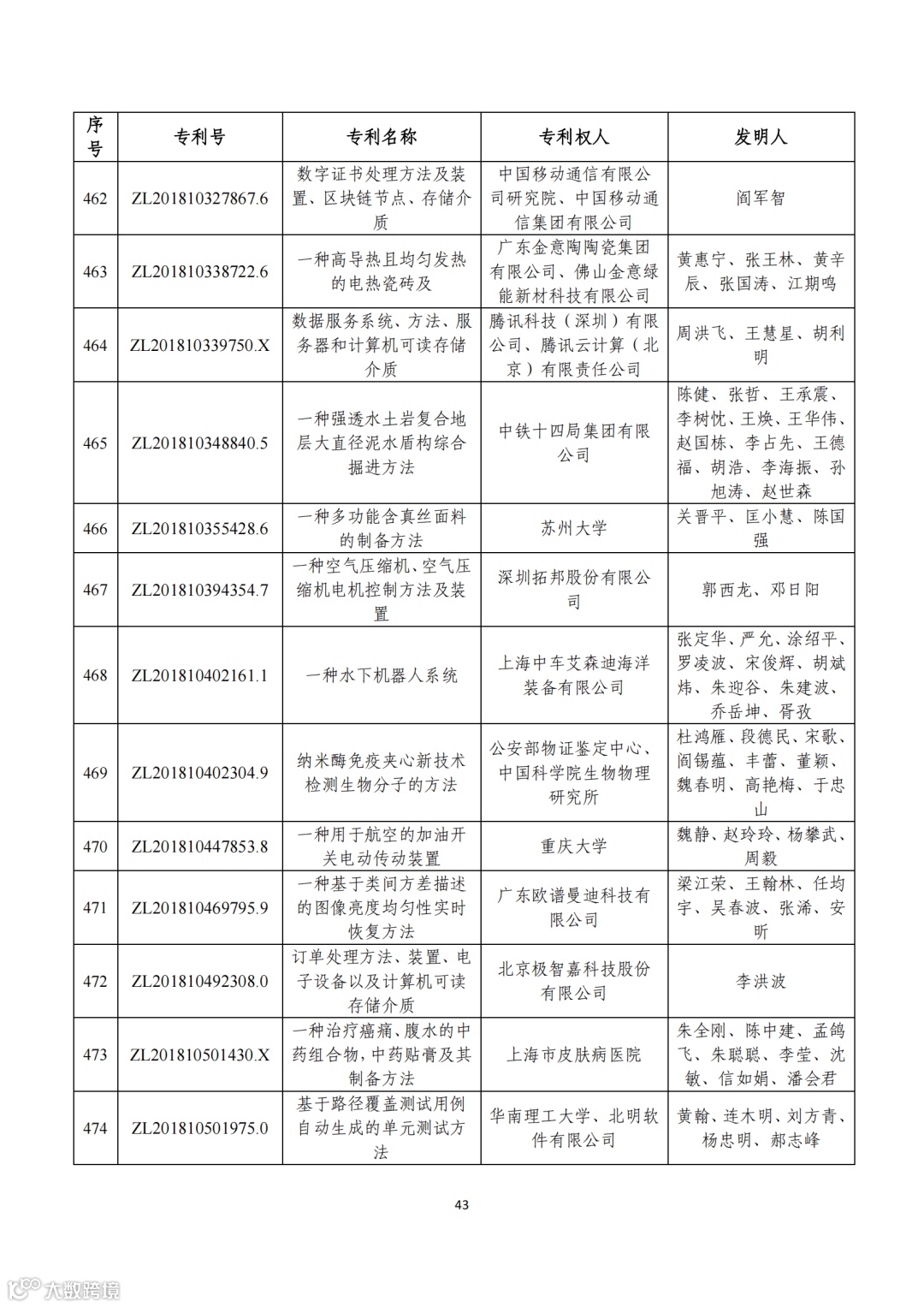 | 序号 | 专利号 | 专利名称 | 专利权人 | 发明人 |
|---|---|---|---|---|
| 462 | ZL201810327867.6 | 数字证书处理方法及装置、区块链节点、存储介质 | 中国移动通信有限公司研究院、中国移动通信集团有限公司 | 阎军智 |
| 463 | ZL201810338722.6 | 一种高导热且均匀发热的电热瓷砖及 | 广东金意陶陶瓷集团有限公司、佛山金意绿能新材科技有限公司 | 黄惠宁、张王林、黄辛辰、张国涛、江期鸣 |
| 464 | ZL201810339750.X | 数据服务系统、方法、服务器和计算机可读存储介质 | 腾讯科技（深圳）有限公司、腾讯云计算（北京）有限责任公司 | 周洪飞、王慧星、胡利明 |
| 465 | ZL201810348840.5 | 一种强透水土岩复合地层大直径泥水盾构综合掘进方法 | 中铁十四局集团有限公司 | 陈健、张哲、王承震、李树忱、王焕、王华伟、赵国栋、李占先、王德福、胡浩、李海振、孙旭涛、赵世森 |
| 466 | ZL201810355428.6 | 一种多功能含真丝面料的制备方法 | 苏州大学 | 关晋平、匡小慧、陈国强 |
| 467 | ZL201810394354.7 | 一种空气压缩机、空气压缩机电机控制方法及装置 | 深圳拓邦股份有限公司 | 郭西龙、邓日阳 |
| 468 | ZL201810402161.1 | 一种水下机器人系统 | 上海中车艾森迪海洋装备有限公司 | 张定华、严允、涂绍平、罗凌波、宋俊辉、胡斌炜、朱迎谷、朱建波、乔岳坤、胥孜 |
| 469 | ZL201810402304.9 | 纳米酶免疫夹心新技术检测生物分子的方法 | 公安部物证鉴定中心、中国科学院生物物理研究所 | 杜鸿雁、段德民、宋歌、阎锡蕴、丰蕾、董颖、魏春明、高艳梅、于忠山 |
| 470 | ZL201810447853.8 | 一种用于航空的加油开关电动传动装置 | 重庆大学 | 魏静、赵玲玲、杨攀武、周毅 |
| 471 | ZL201810469795.9 | 一种基于类间方差描述的图像亮度均匀性实时恢复方法 | 广东欧谱曼迪科技有限公司 | 梁江荣、王翰林、任均宇、吴春波、张浠、安昕 |
| 472 | ZL201810492308.0 | 订单处理方法、装置、电子设备以及计算机可读存储介质 | 北京极智嘉科技股份有限公司 | 李洪波 |
| 473 | ZL201810501430.X | 一种治疗癌痛、腹水的中药组合物,中药贴膏及其制备方法 | 上海市皮肤病医院 | 朱全刚、陈中建、孟鸽飞、朱聪聪、李莹、沈敏、信如娟、潘会君 |
| 474 | ZL201810501975.0 | 基于路径覆盖测试用例自动生成的单元测试方法 | 华南理工大学、北明软件有限公司 | 黄翰、连木明、刘方青、杨忠明、郝志峰 |

43

大数跨境